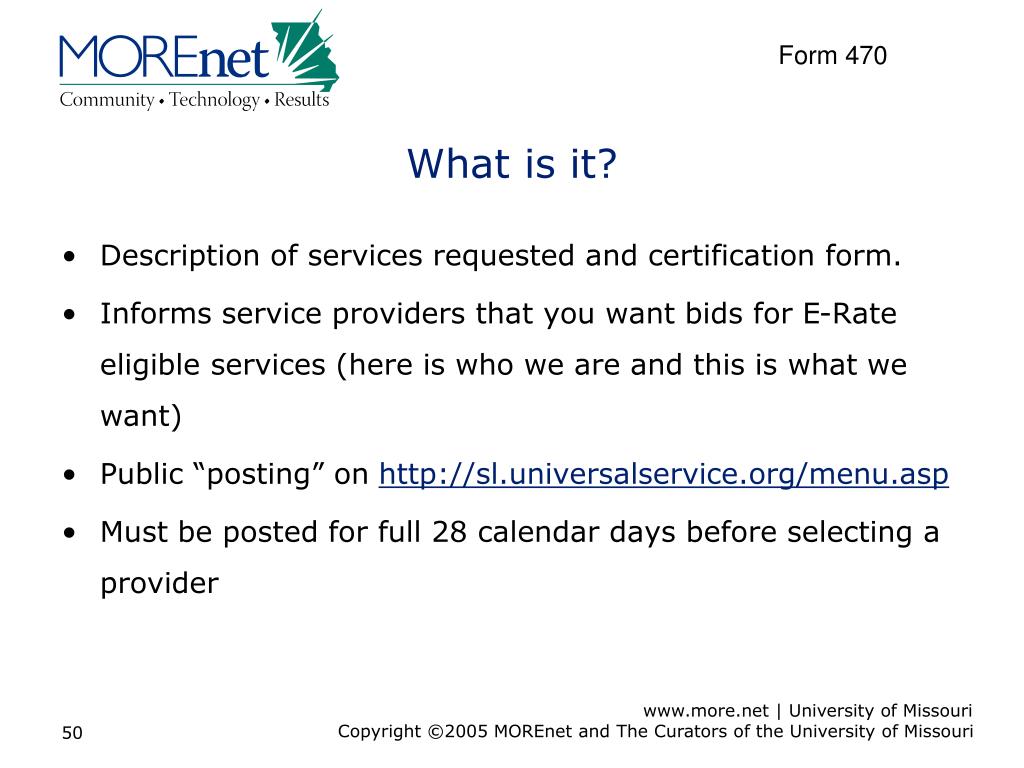 MOREnet
Community • Technology • Results

Form 470

What is it?

• Description of services requested and certification form.
• Informs service providers that you want bids for E-Rate eligible services (here is who we are and this is what we want)
• Public “posting” on http://sl.universalservice.org/menu.asp
• Must be posted for full 28 calendar days before selecting a provider

50

www.more.net | University of Missouri
Copyright ©2005 MOREnet and The Curators of the University of Missouri